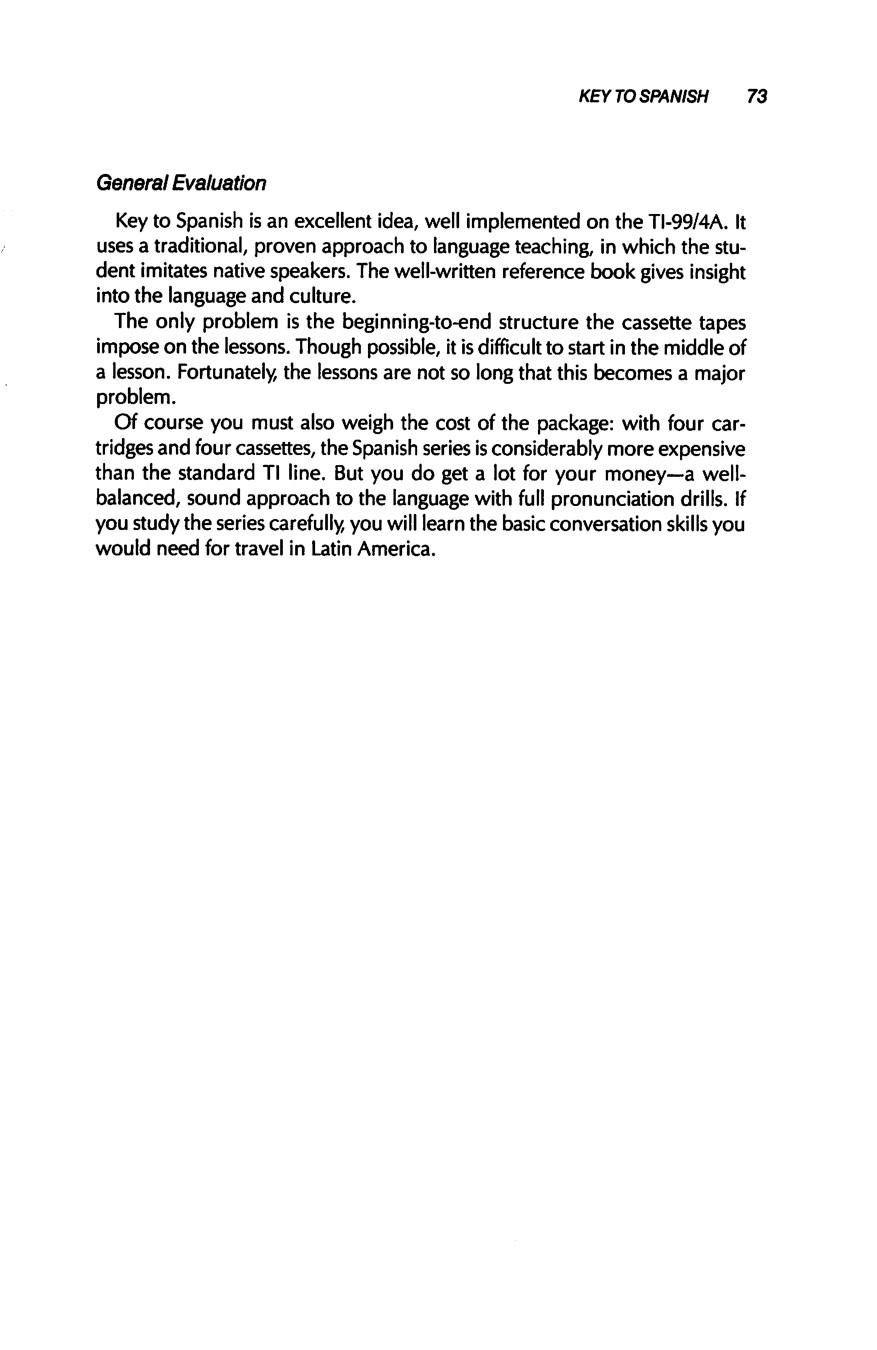 KEY TO SPANISH 73

General Evaluation

Key to Spanish is an excellent idea, well implemented on the TI-99/4A. It uses a traditional, proven approach to language teaching, in which the student imitates native speakers. The well-written reference book gives insight into the language and culture.

The only problem is the beginning-to-end structure the cassette tapes impose on the lessons. Though possible, it is difficult to start in the middle of a lesson. Fortunately, the lessons are not so long that this becomes a major problem.

Of course you must also weigh the cost of the package: with four cartridges and four cassettes, the Spanish series is considerably more expensive than the standard TI line. But you do get a lot for your money—a well-balanced, sound approach to the language with full pronunciation drills. If you study the series carefully, you will learn the basic conversation skills you would need for travel in Latin America.